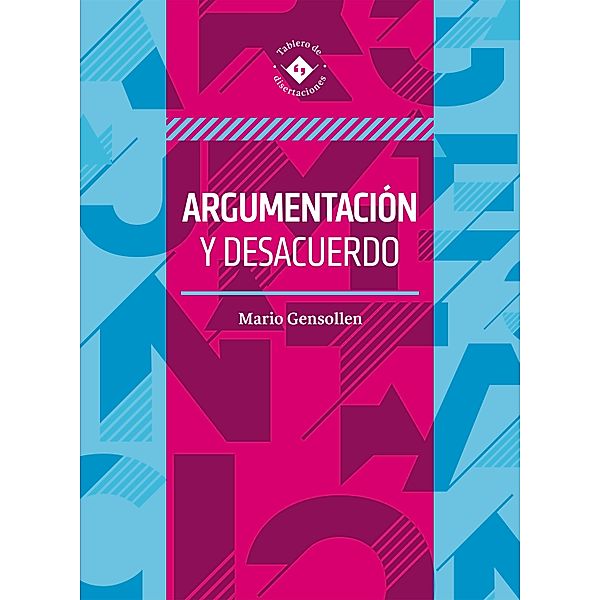 Tablero de disertaciones

ARGUMENTACIÓN Y DESACUERDO

Mario Gensollen